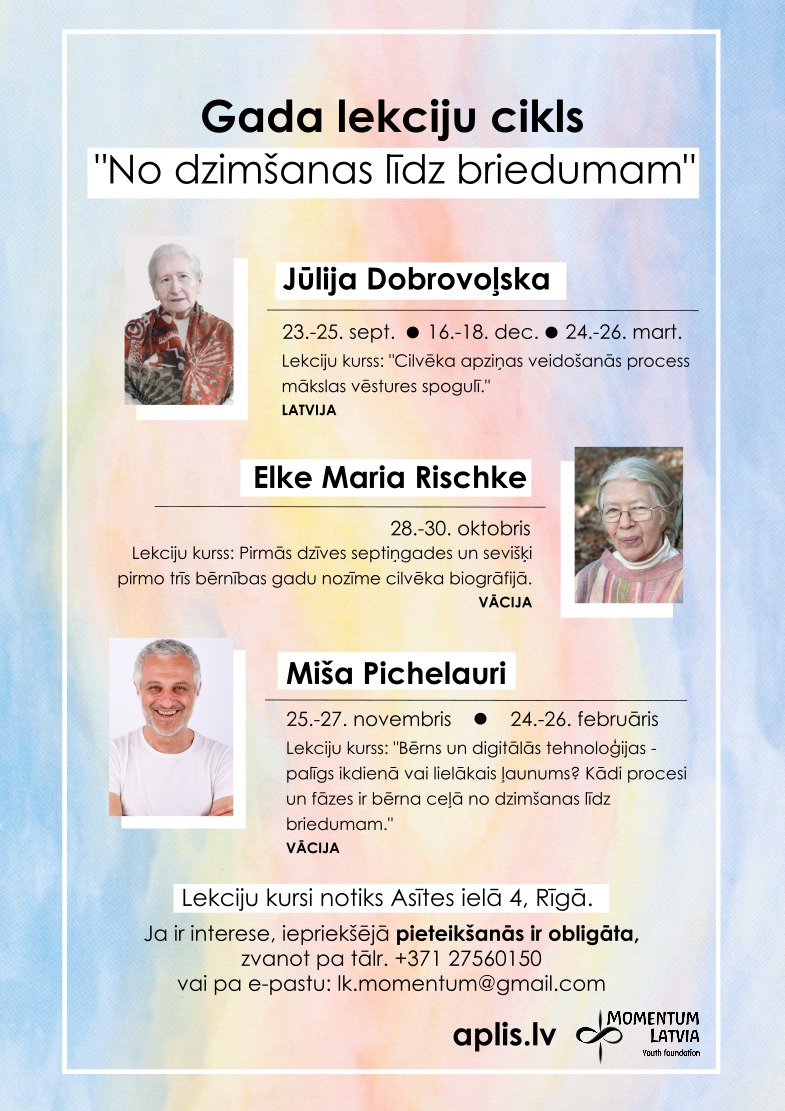 Gada lekciju cikls
"No dzimšanas līdz briedumam"

Jūlija Dobrovoļska

23.-25. sept. ● 16.-18. dec. ● 24.-26. mart.
Lekciju kurss: "Cilvēka apziņas veidošanās process mākslas vēstures spogulī."
LATVIJA

Elke Maria Rischke

28.-30. oktobris
Lekciju kurss: Pirmās dzīves septiņgades un sevišķi pirmo trīs bērnības gadu nozīme cilvēka biogrāfijā.
VĀCIJA

Miša Pichelauri

25.-27. novembris ● 24.-26. februāris
Lekciju kurss: "Bērns un digitālās tehnoloģijas - palīgs ikdienā vai lielākais ļaunums? Kādi procesi un fāzes ir bērna ceļā no dzimšanas līdz briedumam."
VĀCIJA

Lekciju kursi notiks Asītes ielā 4, Rīgā.

Ja ir interese, iepriekšējā pieteikšanās ir obligāta, zvanot pa tālr. +371 27560150 vai pa e-pastu: lk.momentum@gmail.com

aplis.lv

MOMENTUM LATVIA
Youth foundation